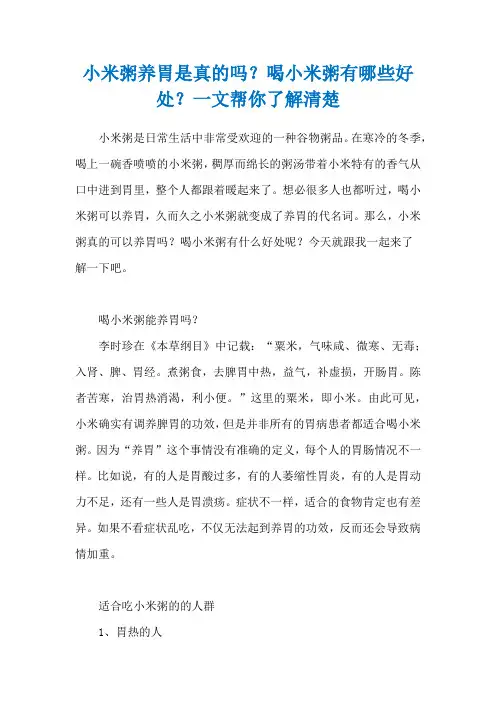 小米粥养胃是真的吗？喝小米粥有哪些好处？一文帮你了解清楚

小米粥是日常生活中非常受欢迎的一种谷物粥品。在寒冷的冬季，喝上一碗香喷喷的小米粥，稠厚而绵长的粥汤带着小米特有的香气从口中进到胃里，整个人都跟着暖起来了。想必很多人也都听过，喝小米粥可以养胃，久而久之小米粥就变成了养胃的代名词。那么，小米粥真的可以养胃吗？喝小米粥有什么好处呢？今天就跟我一起来了解一下吧。

喝小米粥能养胃吗？

李时珍在《本草纲目》中记载：“粟米，气味咸、微寒、无毒；入肾、脾、胃经。煮粥食，去脾胃中热，益气，补虚损，开肠胃。陈者苦寒，治胃热消渴，利小便。”这里的粟米，即小米。由此可见，小米确实有调养脾胃的功效，但是并非所有的胃病患者都适合喝小米粥。因为“养胃”这个事情没有准确的定义，每个人的胃肠情况不一样。比如说，有的人是胃酸过多，有的人萎缩性胃炎，有的人是胃动力不足，还有一些人是胃溃疡。症状不一样，适合的食物肯定也有差异。如果不看症状乱吃，不仅无法起到养胃的功效，反而还会导致病情加重。

适合吃小米粥的的人群

1、胃热的人